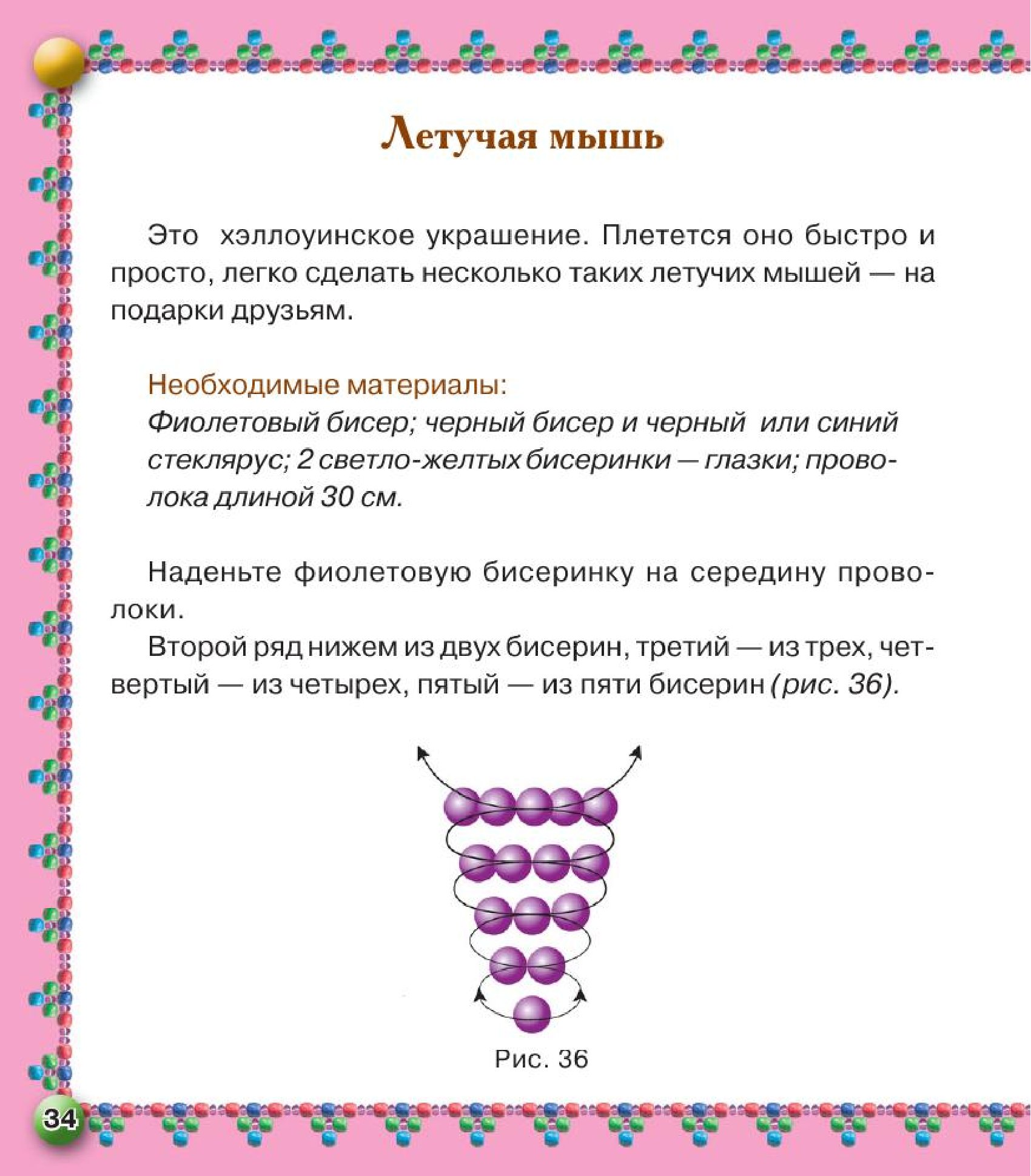 Летучая мышь

Это хэллоуинское украшение. Плетется оно быстро и просто, легко сделать несколько таких летучих мышей — на подарки друзьям.

Необходимые материалы:
Фиолетовый бисер; черный бисер и черный или синий стеклярус; 2 светло-желтых бисеринки — глазки; проволока длиной 30 см.

Наденьте фиолетовую бисеринку на середину проволоки.

Второй ряд нижем из двух бисерин, третий — из трех, четвертый — из четырех, пятый — из пяти бисерин (рис. 36).

Рис. 36

34